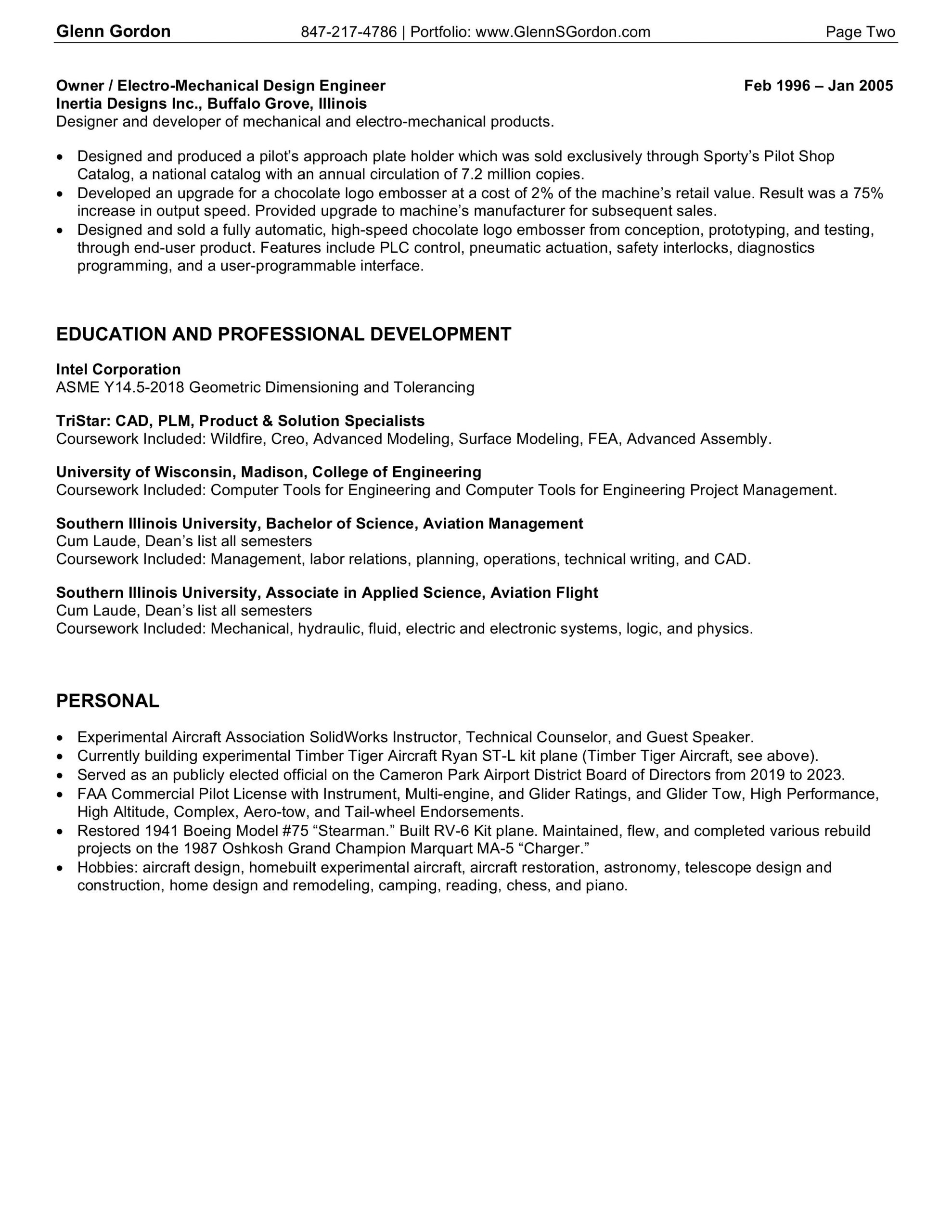 Glenn Gordon 847-217-4786 | Portfolio: www.GlennSGordon.com Page Two

Owner / Electro-Mechanical Design Engineer Feb 1996 – Jan 2005
Inertia Designs Inc., Buffalo Grove, Illinois
Designer and developer of mechanical and electro-mechanical products.

• Designed and produced a pilot's approach plate holder which was sold exclusively through Sporty's Pilot Shop Catalog, a national catalog with an annual circulation of 7.2 million copies.
• Developed an upgrade for a chocolate logo embosser at a cost of 2% of the machine's retail value. Result was a 75% increase in output speed. Provided upgrade to machine's manufacturer for subsequent sales.
• Designed and sold a fully automatic, high-speed chocolate logo embosser from conception, prototyping, and testing, through end-user product. Features include PLC control, pneumatic actuation, safety interlocks, diagnostics programming, and a user-programmable interface.

EDUCATION AND PROFESSIONAL DEVELOPMENT

Intel Corporation
ASME Y14.5-2018 Geometric Dimensioning and Tolerancing

TriStar: CAD, PLM, Product & Solution Specialists
Coursework Included: Wildfire, Creo, Advanced Modeling, Surface Modeling, FEA, Advanced Assembly.

University of Wisconsin, Madison, College of Engineering
Coursework Included: Computer Tools for Engineering and Computer Tools for Engineering Project Management.

Southern Illinois University, Bachelor of Science, Aviation Management
Cum Laude, Dean's list all semesters
Coursework Included: Management, labor relations, planning, operations, technical writing, and CAD.

Southern Illinois University, Associate in Applied Science, Aviation Flight
Cum Laude, Dean's list all semesters
Coursework Included: Mechanical, hydraulic, fluid, electric and electronic systems, logic, and physics.

PERSONAL

• Experimental Aircraft Association SolidWorks Instructor, Technical Counselor, and Guest Speaker.
• Currently building experimental Timber Tiger Aircraft Ryan ST-L kit plane (Timber Tiger Aircraft, see above).
• Served as an publicly elected official on the Cameron Park Airport District Board of Directors from 2019 to 2023.
• FAA Commercial Pilot License with Instrument, Multi-engine, and Glider Ratings, and Glider Tow, High Performance, High Altitude, Complex, Aero-tow, and Tail-wheel Endorsements.
• Restored 1941 Boeing Model #75 "Stearman." Built RV-6 Kit plane. Maintained, flew, and completed various rebuild projects on the 1987 Oshkosh Grand Champion Marquart MA-5 "Charger."
• Hobbies: aircraft design, homebuilt experimental aircraft, aircraft restoration, astronomy, telescope design and construction, home design and remodeling, camping, reading, chess, and piano.